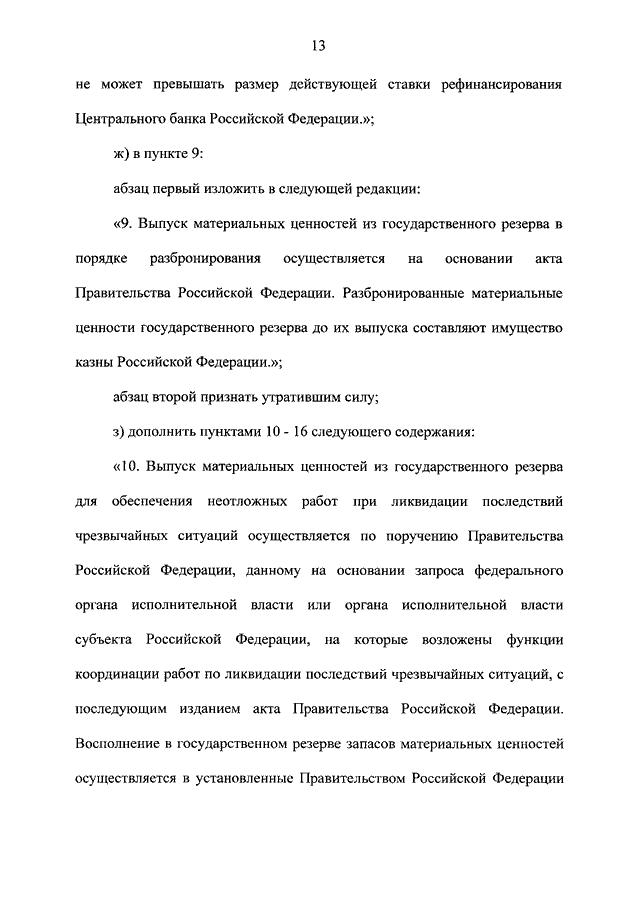 13

не может превышать размер действующей ставки рефинансирования Центрального банка Российской Федерации.»;

ж) в пункте 9:

абзац первый изложить в следующей редакции:

«9. Выпуск материальных ценностей из государственного резерва в порядке разбронирования осуществляется на основании акта Правительства Российской Федерации. Разбронированные материальные ценности государственного резерва до их выпуска составляют имущество казны Российской Федерации.»;

абзац второй признать утратившим силу;

з) дополнить пунктами 10 - 16 следующего содержания:

«10. Выпуск материальных ценностей из государственного резерва для обеспечения неотложных работ при ликвидации последствий чрезвычайных ситуаций осуществляется по поручению Правительства Российской Федерации, данному на основании запроса федерального органа исполнительной власти или органа исполнительной власти субъекта Российской Федерации, на которые возложены функции координации работ по ликвидации последствий чрезвычайных ситуаций, с последующим изданием акта Правительства Российской Федерации. Восполнение в государственном резерве запасов материальных ценностей осуществляется в установленные Правительством Российской Федерации